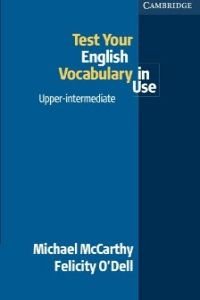 CAMBRIDGE

Test Your English Vocabulary in Use

Upper-intermediate

Michael McCarthy
Felicity O'Dell